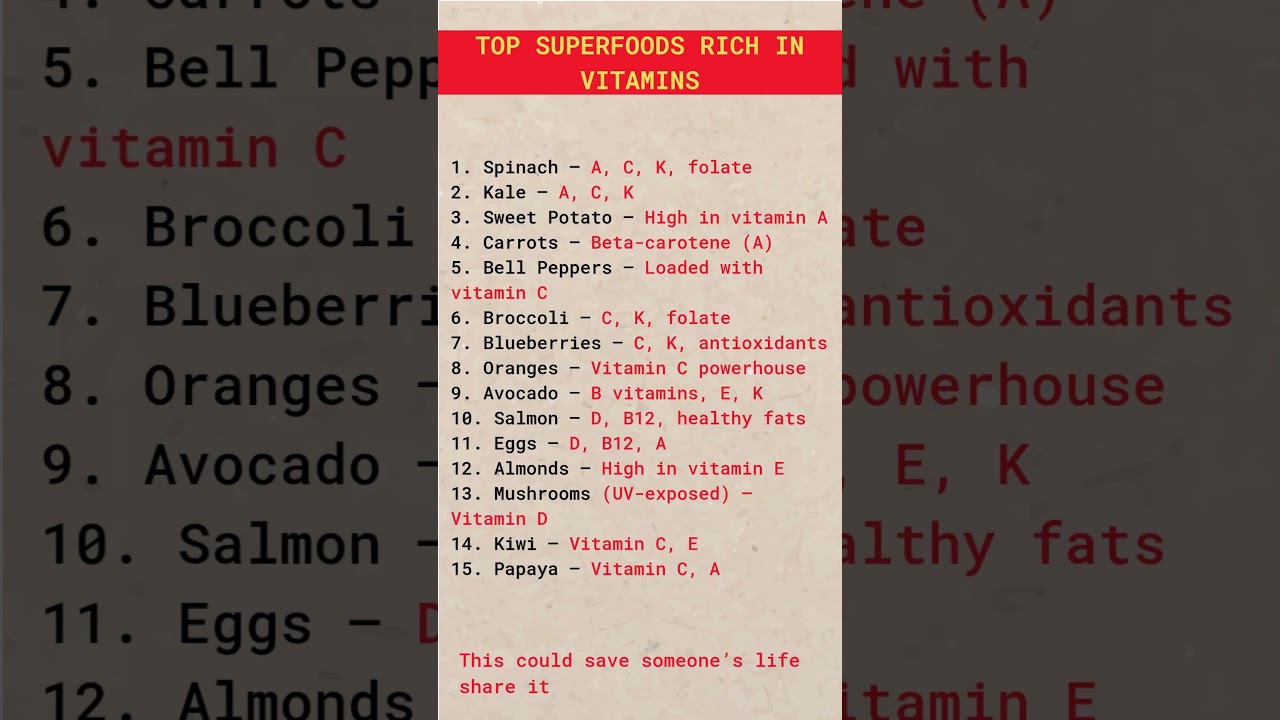 TOP SUPERFOODS RICH IN VITAMINS

1. Spinach – A, C, K, folate
2. Kale – A, C, K
3. Sweet Potato – High in vitamin A
4. Carrots – Beta-carotene (A)
5. Bell Peppers – Loaded with vitamin C
6. Broccoli – C, K, folate
7. Blueberries – C, K, antioxidants
8. Oranges – Vitamin C powerhouse
9. Avocado – B vitamins, E, K
10. Salmon – D, B12, healthy fats
11. Eggs – D, B12, A
12. Almonds – High in vitamin E
13. Mushrooms (UV-exposed) – Vitamin D
14. Kiwi – Vitamin C, E
15. Papaya – Vitamin C, A

This could save someone's life share it